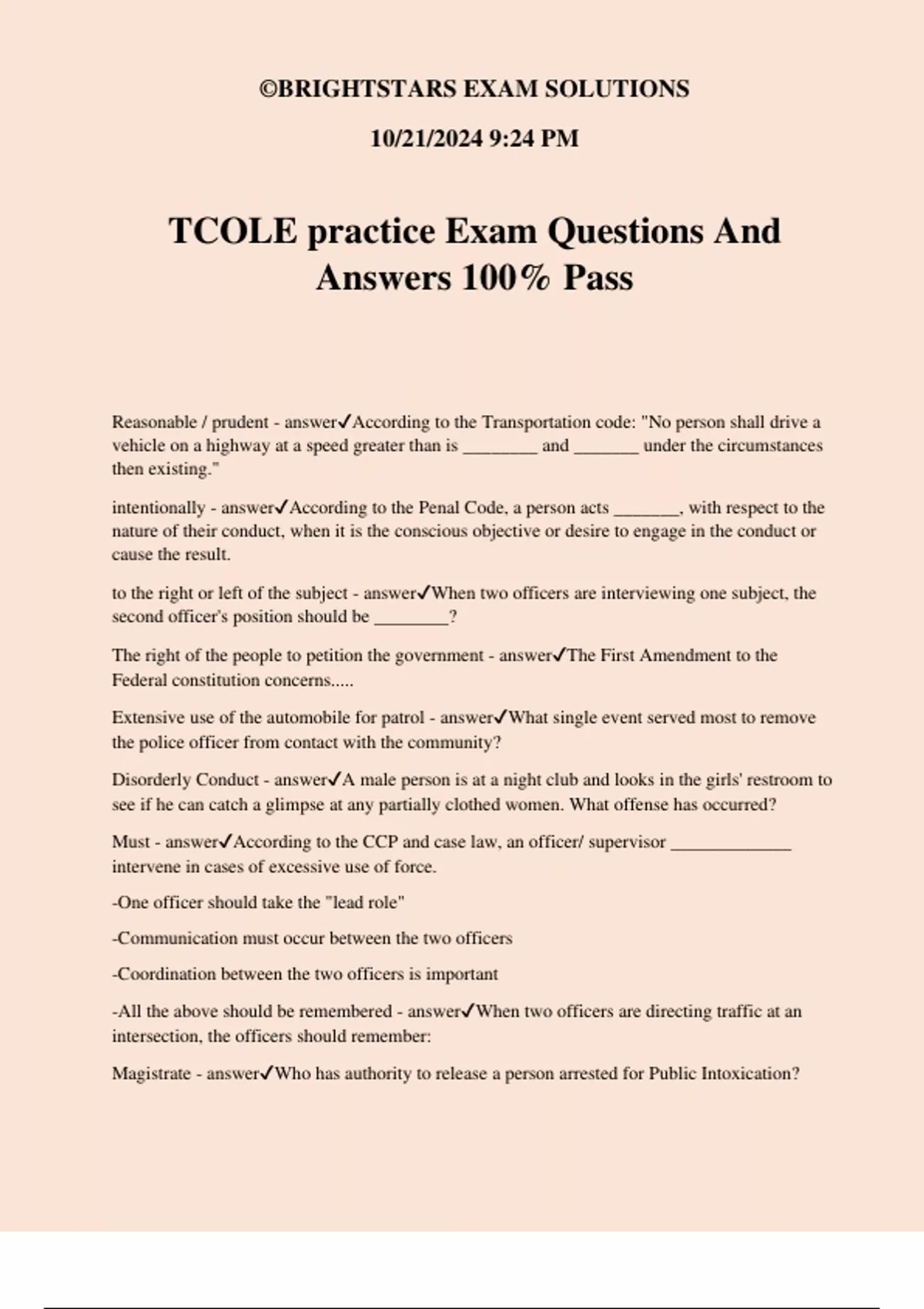 ©BRIGHTSTARS EXAM SOLUTIONS

10/21/2024 9:24 PM

TCOLE practice Exam Questions And Answers 100% Pass

Reasonable / prudent - answer✓According to the Transportation code: "No person shall drive a vehicle on a highway at a speed greater than is ________ and _______ under the circumstances then existing."

intentionally - answer✓According to the Penal Code, a person acts _______, with respect to the nature of their conduct, when it is the conscious objective or desire to engage in the conduct or cause the result.

to the right or left of the subject - answer✓When two officers are interviewing one subject, the second officer's position should be ________?

The right of the people to petition the government - answer✓The First Amendment to the Federal constitution concerns.....

Extensive use of the automobile for patrol - answer✓What single event served most to remove the police officer from contact with the community?

Disorderly Conduct - answer✓A male person is at a night club and looks in the girls' restroom to see if he can catch a glimpse at any partially clothed women. What offense has occurred?

Must - answer✓According to the CCP and case law, an officer/ supervisor _____________ intervene in cases of excessive use of force.

-One officer should take the "lead role"

-Communication must occur between the two officers

-Coordination between the two officers is important

-All the above should be remembered - answer✓When two officers are directing traffic at an intersection, the officers should remember:

Magistrate - answer✓Who has authority to release a person arrested for Public Intoxication?